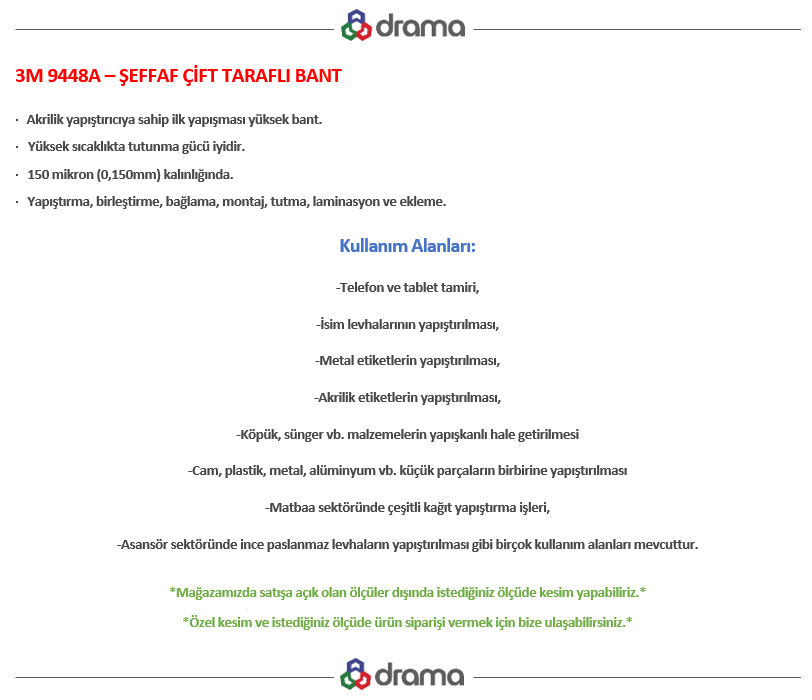 drama

3M 9448A – ŞEFFAF ÇİFT TARAFLI BANT

· Akrilik yapıştırıcıya sahip ilk yapışması yüksek bant.
· Yüksek sıcaklıkta tutunma gücü iyidir.
· 150 mikron (0,150mm) kalınlığında.
· Yapıştırma, birleştirme, bağlama, montaj, tutma, laminasyon ve ekleme.

Kullanım Alanları:

-Telefon ve tablet tamiri,

-İsim levhalarının yapıştırılması,

-Metal etiketlerin yapıştırılması,

-Akrilik etiketlerin yapıştırılması,

-Köpük, sünger vb. malzemelerin yapışkanlı hale getirilmesi

-Cam, plastik, metal, alüminyum vb. küçük parçaların birbirine yapıştırılması

-Matbaa sektöründe çeşitli kağıt yapıştırma işleri,

-Asansör sektöründe ince paslanmaz levhaların yapıştırılması gibi birçok kullanım alanları mevcuttur.

*Mağazamızda satışa açık olan ölçüler dışında istediğiniz ölçüde kesim yapabiliriz.*

*Özel kesim ve istediğiniz ölçüde ürün siparişi vermek için bize ulaşabilirsiniz.*

drama